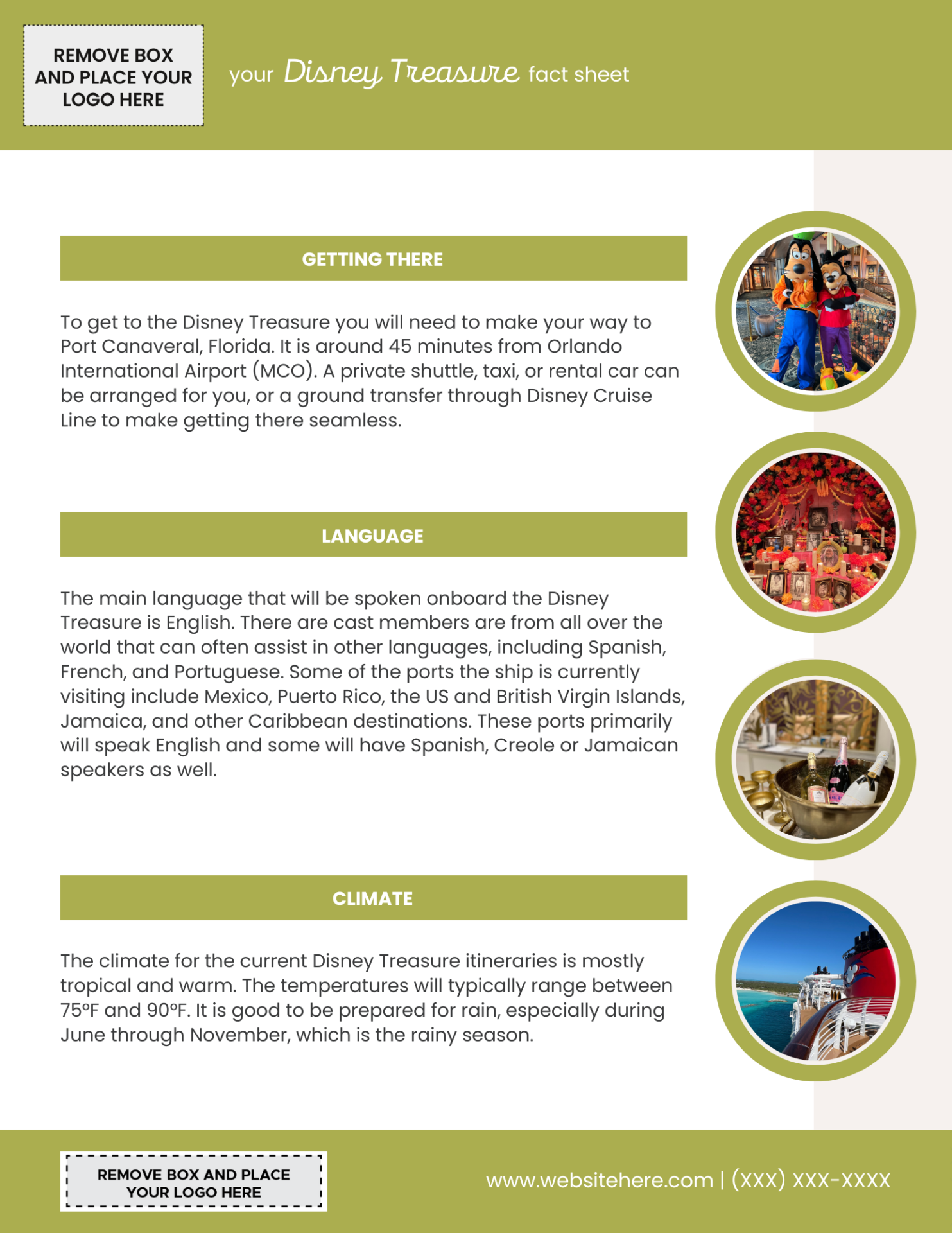 REMOVE BOX AND PLACE YOUR LOGO HERE

your Disney Treasure fact sheet

GETTING THERE

To get to the Disney Treasure you will need to make your way to Port Canaveral, Florida. It is around 45 minutes from Orlando International Airport (MCO). A private shuttle, taxi, or rental car can be arranged for you, or a ground transfer through Disney Cruise Line to make getting there seamless.

LANGUAGE

The main language that will be spoken onboard the Disney Treasure is English. There are cast members are from all over the world that can often assist in other languages, including Spanish, French, and Portuguese. Some of the ports the ship is currently visiting include Mexico, Puerto Rico, the US and British Virgin Islands, Jamaica, and other Caribbean destinations. These ports primarily will speak English and some will have Spanish, Creole or Jamaican speakers as well.

CLIMATE

The climate for the current Disney Treasure itineraries is mostly tropical and warm. The temperatures will typically range between 75°F and 90°F. It is good to be prepared for rain, especially during June through November, which is the rainy season.

REMOVE BOX AND PLACE YOUR LOGO HERE

www.websitehere.com | (XXX) XXX-XXXX